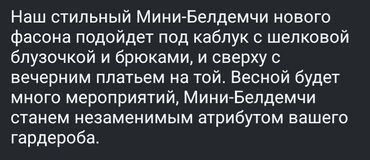 Наш стильный Мини-Белдемчи нового фасона подойдет под каблук с шелковой блузочкой и брюками, и сверху с вечерним платьем на той. Весной будет много мероприятий, Мини-Белдемчи станем незаменимым атрибутом вашего гардероба.